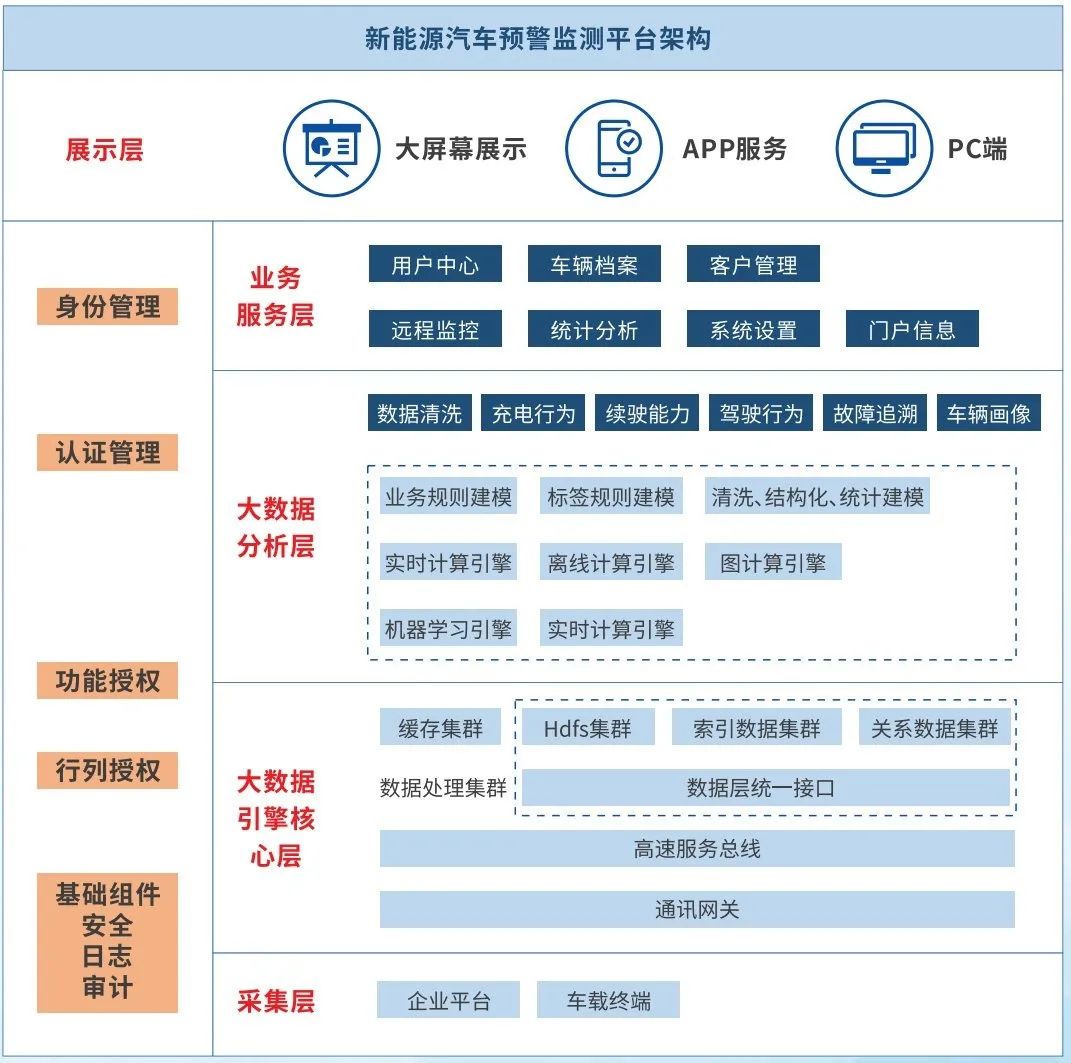 新能源汽车预警监测平台架构

展示层

大屏幕展示

APP服务

PC端

身份管理

认证管理

功能授权

行列授权

基础组件
安全
日志
审计

业务服务层

用户中心

车辆档案

客户管理

远程监控

统计分析

系统设置

门户信息

大数据分析层

数据清洗

充电行为

续驶能力

驾驶行为

故障追溯

车辆画像

业务规则建模

标签规则建模

清洗、结构化、统计建模

实时计算引擎

离线计算引擎

图计算引擎

机器学习引擎

实时计算引擎

大数据引擎核心层

缓存集群

Hdfs集群

索引数据集群

关系数据集群

数据处理集群

数据层统一接口

高速服务总线

通讯网关

采集层

企业平台

车载终端